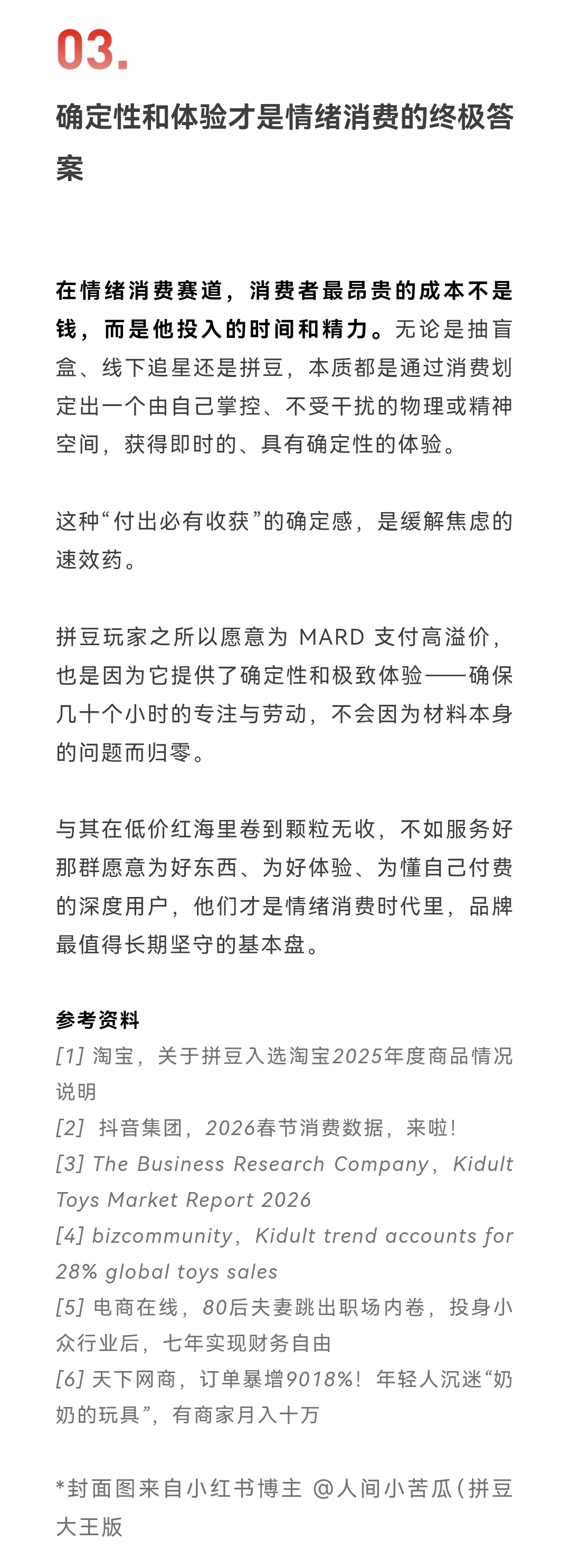 03.

确定性和体验才是情绪消费的终极答案

在情绪消费赛道，消费者最昂贵的成本不是钱，而是他投入的时间和精力。无论是抽盲盒、线下追星还是拼豆，本质都是通过消费划定出一个由自己掌控、不受干扰的物理或精神空间，获得即时的、具有确定性的体验。

这种“付出必有收获”的确定感，是缓解焦虑的速效药。

拼豆玩家之所以愿意为 MARD 支付高溢价，也是因为它提供了确定性和极致体验——确保几十个小时的专注与劳动，不会因为材料本身的问题而归零。

与其在低价红海里卷到颗粒无收，不如服务好那群愿意为好东西、为好体验、为懂自己付费的深度用户，他们才是情绪消费时代里，品牌最值得长期坚守的基本盘。

参考资料
[1] 淘宝，关于拼豆入选淘宝2025年度商品情况说明
[2] 抖音集团，2026春节消费数据，来啦！
[3] The Business Research Company，Kidult Toys Market Report 2026
[4] bizcommunity，Kidult trend accounts for 28% global toys sales
[5] 电商在线，80后夫妻跳出职场内卷，投身小众行业后，七年实现财务自由
[6] 天下网商，订单暴增9018%！年轻人沉迷“奶奶的玩具”，有商家月入十万

*封面图来自小红书博主 @人间小苦瓜(拼豆大王版